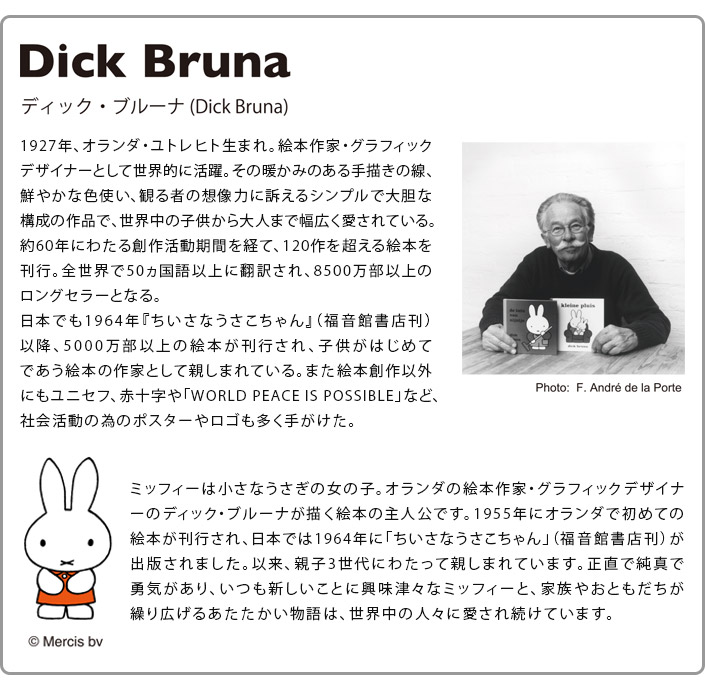 Dick Bruna

ディック・ブルーナ (Dick Bruna)

1927年、オランダ・ユトレヒト生まれ。絵本作家・グラフィックデザイナーとして世界的に活躍。その暖かみのある手描きの線、鮮やかな色使い、観る者の想像力に訴えるシンプルで大胆な構成の作品で、世界中の子供から大人まで幅広く愛されている。約60年にわたる創作活動期間を経て、120作を超える絵本を刊行。全世界で50ヵ国語以上に翻訳され、8500万部以上のロングセラーとなる。
日本でも1964年『ちいさなうさこちゃん』(福音館書店刊)以降、5000万部以上の絵本が刊行され、子供がはじめてであう絵本の作家として親しまれている。また絵本創作以外にもユニセフ、赤十字や「WORLD PEACE IS POSSIBLE」など、社会活動の為のポスターやロゴも多く手がけた。

kleine pluis

dick bruna

Photo: F. André de la Porte

ミッフィーは小さなうさぎの女の子。オランダの絵本作家・グラフィックデザイナーのディック・ブルーナが描く絵本の主人公です。1955年にオランダで初めての絵本が刊行され、日本では1964年に「ちいさなうさこちゃん」(福音館書店刊)が出版されました。以来、親子3世代にわたって親しまれています。正直で純真で勇気があり、いつも新しいことに興味津々なミッフィーと、家族やおともだちが繰り広げるあたたかい物語は、世界中の人々に愛され続けています。

© Mercis bv